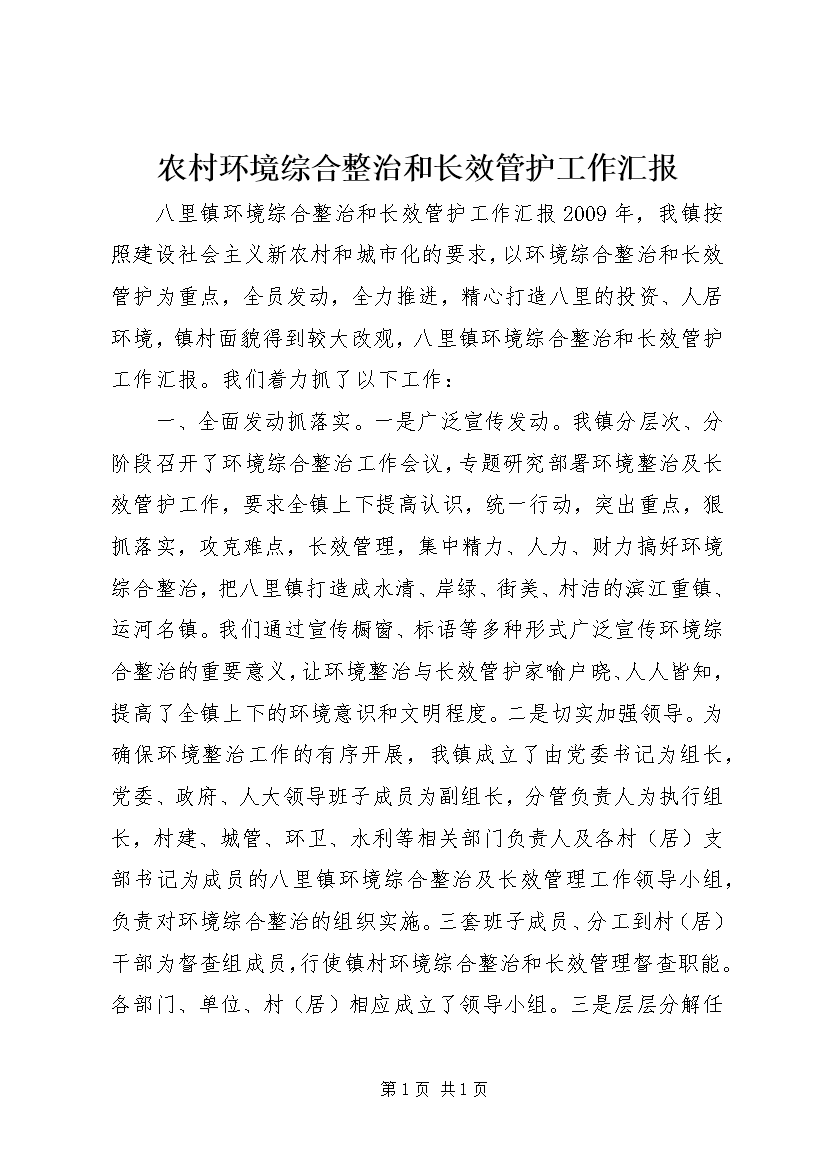 农村环境综合整治和长效管护工作汇报

八里镇环境综合整治和长效管护工作汇报2009年，我镇按照建设社会主义新农村和城市化的要求，以环境综合整治和长效管护为重点，全员发动，全力推进，精心打造八里的投资、人居环境，镇村面貌得到较大改观，八里镇环境综合整治和长效管护工作汇报。我们着力抓了以下工作：

一、全面发动抓落实。一是广泛宣传发动。我镇分层次、分阶段召开了环境综合整治工作会议，专题研究部署环境整治及长效管护工作，要求全镇上下提高认识，统一行动，突出重点，狠抓落实，攻克难点，长效管理，集中精力、人力、财力搞好环境综合整治，把八里镇打造成水清、岸绿、街美、村洁的滨江重镇、运河名镇。我们通过宣传橱窗、标语等多种形式广泛宣传环境综合整治的重要意义，让环境整治与长效管护家喻户晓、人人皆知，提高了全镇上下的环境意识和文明程度。二是切实加强领导。为确保环境整治工作的有序开展，我镇成立了由党委书记为组长，党委、政府、人大领导班子成员为副组长，分管负责人为执行组长，村建、城管、环卫、水利等相关部门负责人及各村（居）支部书记为成员的八里镇环境综合整治及长效管理工作领导小组，负责对环境综合整治的组织实施。三套班子成员、分工到村（居）干部为督查组成员，行使镇村环境综合整治和长效管理督查职能。各部门、单位、村（居）相应成立了领导小组。三是层层分解任

第1页 共1页